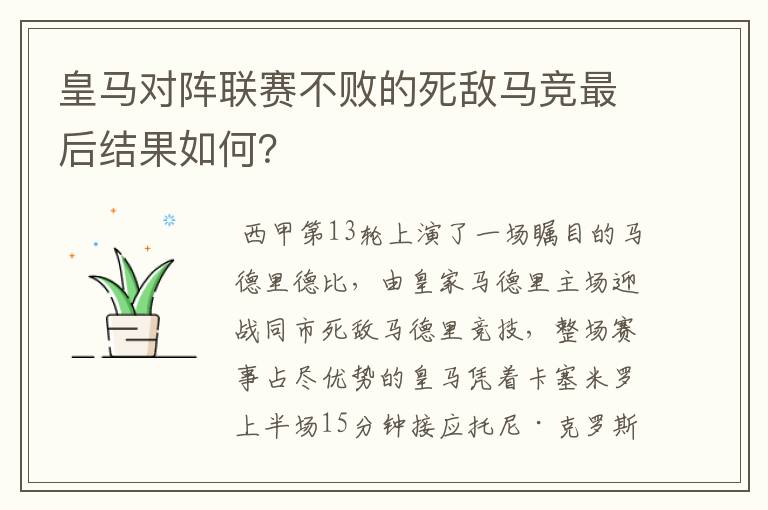 皇马对阵联赛不败的死敌马竞最后结果如何？

西甲第13轮上演了一场瞩目的马德里德比，由皇家马德里主场迎战同市死敌马德里竞技，整场赛事占尽优势的皇马凭着卡塞米罗上半场15分钟接应托尼·克罗斯